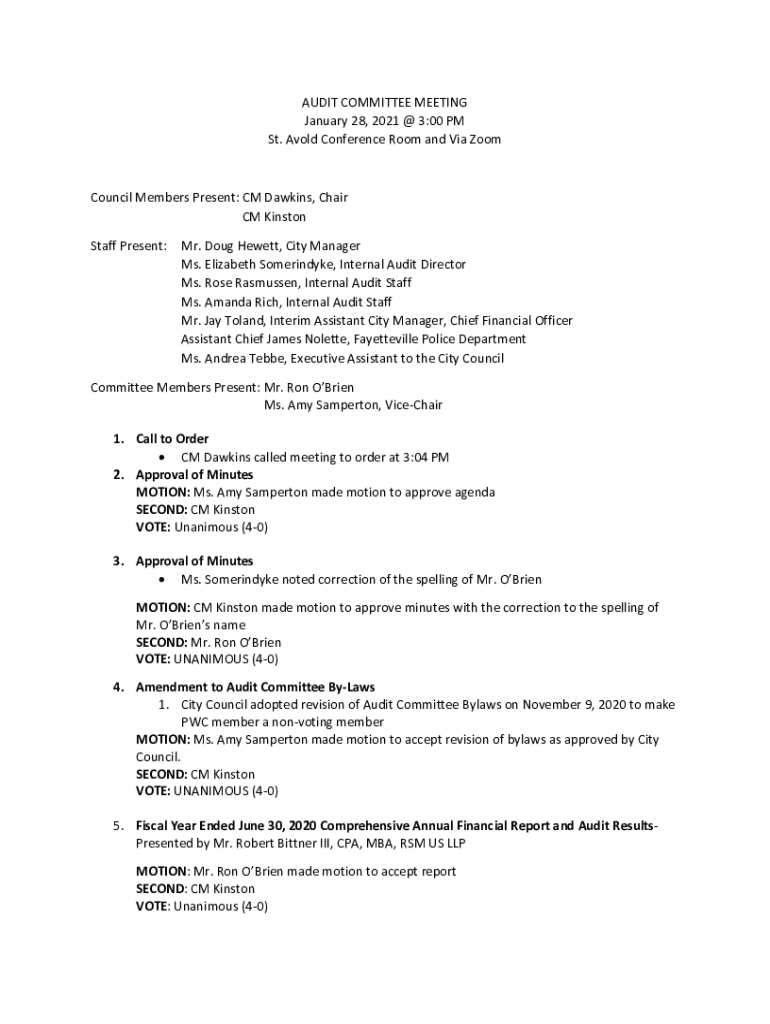 AUDIT COMMITTEE MEETING
January 28, 2021 @ 3:00 PM
St. Avold Conference Room and Via Zoom

Council Members Present: CM Dawkins, Chair
CM Kinston

Staff Present: Mr. Doug Hewett, City Manager
Ms. Elizabeth Somerindyke, Internal Audit Director
Ms. Rose Rasmussen, Internal Audit Staff
Ms. Amanda Rich, Internal Audit Staff
Mr. Jay Toland, Interim Assistant City Manager, Chief Financial Officer
Assistant Chief James Nolette, Fayetteville Police Department
Ms. Andrea Tebbe, Executive Assistant to the City Council

Committee Members Present: Mr. Ron O'Brien
Ms. Amy Samperton, Vice-Chair

1. Call to Order
• CM Dawkins called meeting to order at 3:04 PM
2. Approval of Minutes
MOTION: Ms. Amy Samperton made motion to approve agenda
SECOND: CM Kinston
VOTE: Unanimous (4-0)

3. Approval of Minutes
• Ms. Somerindyke noted correction of the spelling of Mr. O'Brien

MOTION: CM Kinston made motion to approve minutes with the correction to the spelling of Mr. O'Brien's name
SECOND: Mr. Ron O'Brien
VOTE: UNANIMOUS (4-0)

4. Amendment to Audit Committee By-Laws
1. City Council adopted revision of Audit Committee Bylaws on November 9, 2020 to make PWC member a non-voting member
MOTION: Ms. Amy Samperton made motion to accept revision of bylaws as approved by City Council.
SECOND: CM Kinston
VOTE: UNANIMOUS (4-0)

5. Fiscal Year Ended June 30, 2020 Comprehensive Annual Financial Report and Audit Results- Presented by Mr. Robert Bittner III, CPA, MBA, RSM US LLP

MOTION: Mr. Ron O'Brien made motion to accept report
SECOND: CM Kinston
VOTE: Unanimous (4-0)